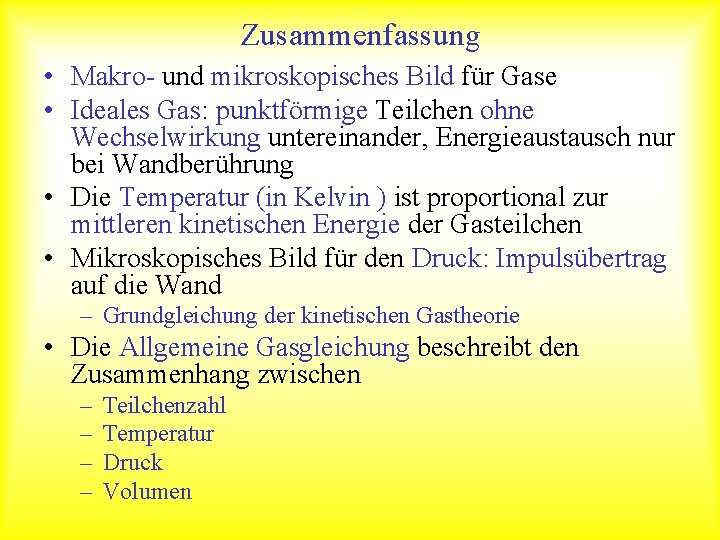 Zusammenfassung

• Makro- und mikroskopisches Bild für Gase
• Ideales Gas: punktförmige Teilchen ohne Wechselwirkung untereinander, Energieaustausch nur bei Wandberührung
• Die Temperatur (in Kelvin ) ist proportional zur mittleren kinetischen Energie der Gasteilchen
• Mikroskopisches Bild für den Druck: Impulsübertrag auf die Wand
 – Grundgleichung der kinetischen Gastheorie
• Die Allgemeine Gasgleichung beschreibt den Zusammenhang zwischen
 – Teilchenzahl
 – Temperatur
 – Druck
 – Volumen